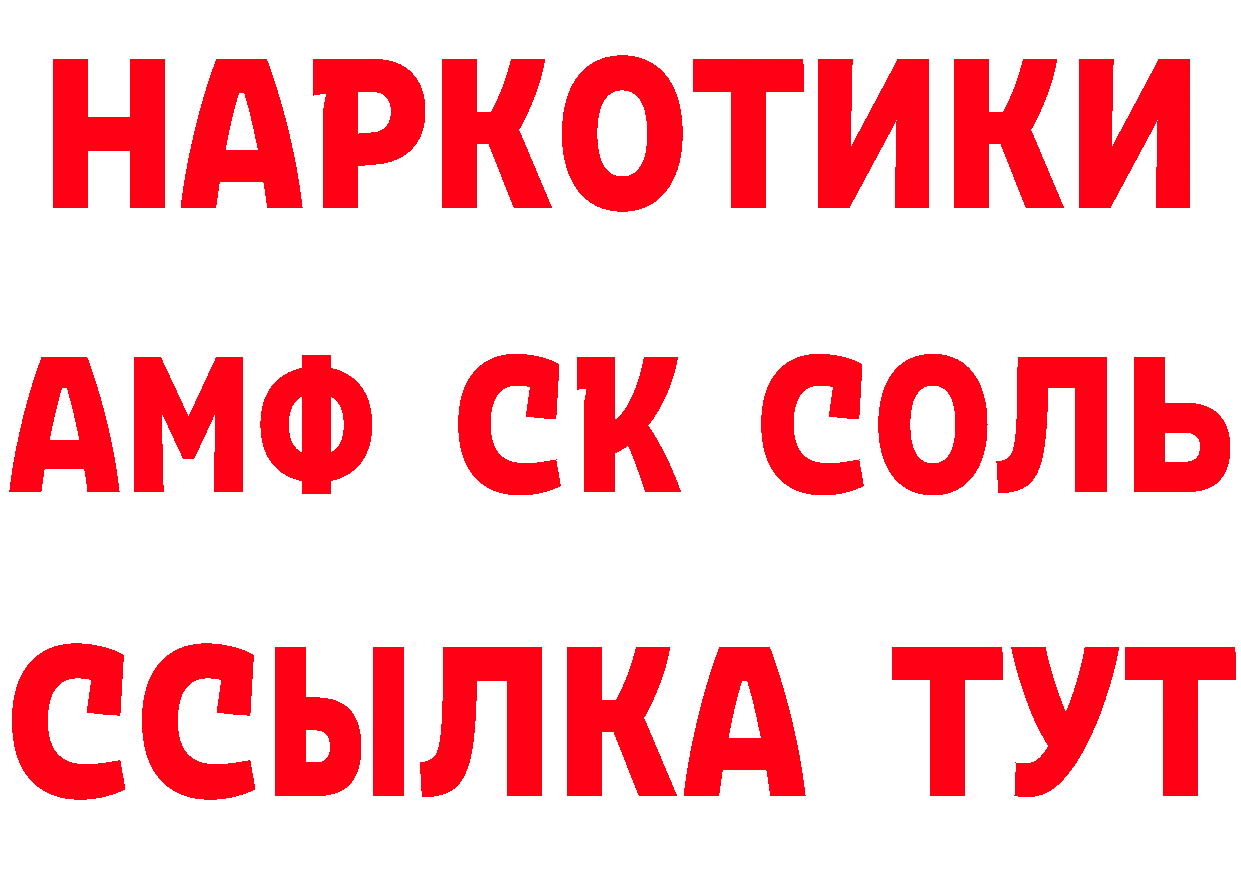 НАРКОТИКИ

АМФ СК СОЛЬ

ССЫЛКА ТУТ